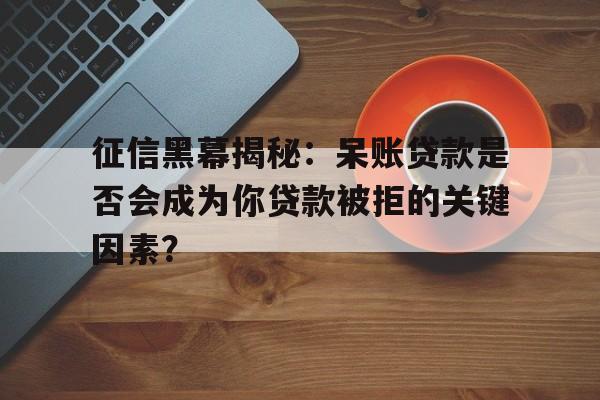 征信黑幕揭秘：呆账贷款是否会成为你贷款被拒的关键因素?